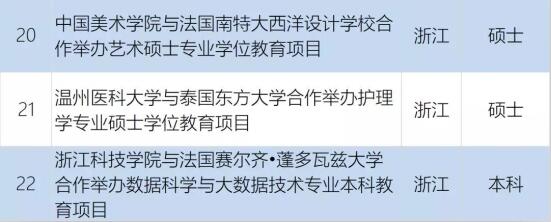 | 20 | 中国美术学院与法国南特大西洋设计学校合作举办艺术硕士专业学位教育项目 | 浙江 | 硕士 |
|---|---|---|---|
| 21 | 温州医科大学与泰国东方大学合作举办护理学专业硕士学位教育项目 | 浙江 | 硕士 |
| 22 | 浙江科技学院与法国赛尔齐•蓬多瓦兹大学合作举办数据科学与大数据技术专业本科教育项目 | 浙江 | 本科 |